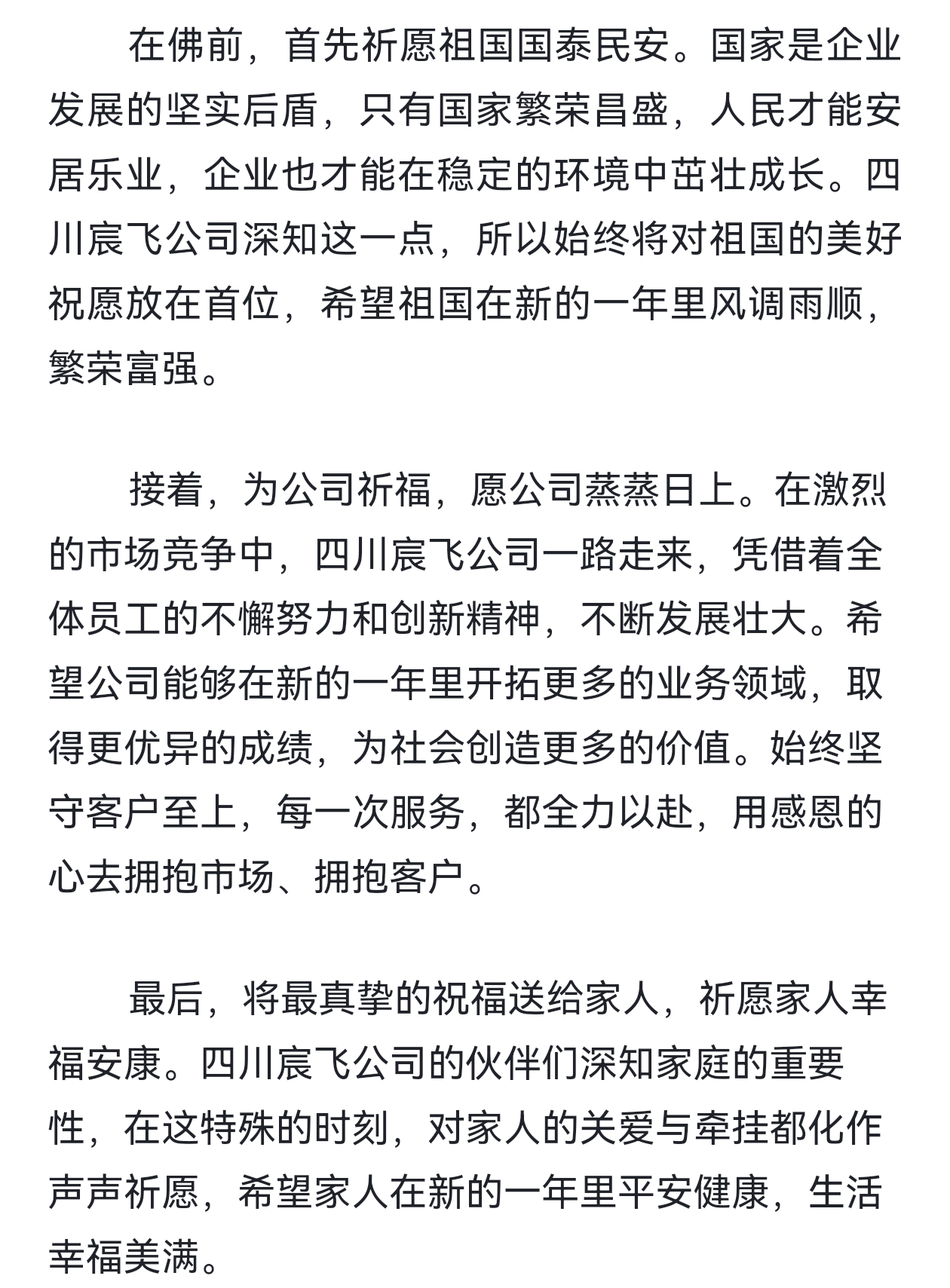 在佛前，首先祈愿祖国国泰民安。国家是企业发展的坚实后盾，只有国家繁荣昌盛，人民才能安居乐业，企业也才能在稳定的环境中茁壮成长。四川宸飞公司深知这一点，所以始终将对祖国的美好祝愿放在首位，希望祖国在新的一年里风调雨顺，繁荣富强。

接着，为公司祈福，愿公司蒸蒸日上。在激烈的市场竞争中，四川宸飞公司一路走来，凭借着全体员工的不懈努力和创新精神，不断发展壮大。希望公司能够在新的一年里开拓更多的业务领域，取得更优异的成绩，为社会创造更多的价值。始终坚守客户至上，每一次服务，都全力以赴，用感恩的心去拥抱市场、拥抱客户。

最后，将最真挚的祝福送给家人，祈愿家人幸福安康。四川宸飞公司的伙伴们深知家庭的重要性，在这特殊的时刻，对家人的关爱与牵挂都化作声声祈愿，希望家人在新的一年里平安健康，生活幸福美满。